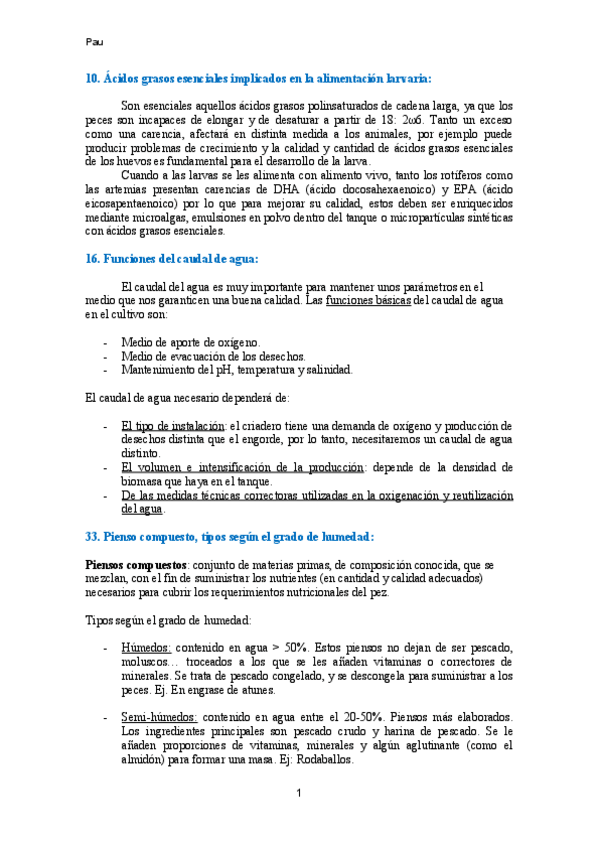 Pau

10. Ácidos grasos esenciales implicados en la alimentación larvaria:

Son esenciales aquellos ácidos grasos polinsaturados de cadena larga, ya que los peces son incapaces de elongar y de desaturar a partir de 18: 2ω6. Tanto un exceso como una carencia, afectará en distinta medida a los animales, por ejemplo puede producir problemas de crecimiento y la calidad y cantidad de ácidos grasos esenciales de los huevos es fundamental para el desarrollo de la larva.

Cuando a las larvas se les alimenta con alimento vivo, tanto los rotíferos como las artemias presentan carencias de DHA (ácido docosahexaenoico) y EPA (ácido eicosapentaenoico) por lo que para mejorar su calidad, estos deben ser enriquecidos mediante microalgas, emulsiones en polvo dentro del tanque o micropartículas sintéticas con ácidos grasos esenciales.

16. Funciones del caudal de agua:

El caudal del agua es muy importante para mantener unos parámetros en el medio que nos garanticen una buena calidad. Las funciones básicas del caudal de agua en el cultivo son:

- Medio de aporte de oxígeno.
- Medio de evacuación de los desechos.
- Mantenimiento del pH, temperatura y salinidad.

El caudal de agua necesario dependerá de:

- El tipo de instalación: el criadero tiene una demanda de oxígeno y producción de desechos distinta que el engorde, por lo tanto, necesitaremos un caudal de agua distinto.
- El volumen e intensificación de la producción: depende de la densidad de biomasa que haya en el tanque.
- De las medidas técnicas correctoras utilizadas en la oxigenación y reutilización del agua.

33. Pienso compuesto, tipos según el grado de humedad:

Piensos compuestos: conjunto de materias primas, de composición conocida, que se mezclan, con el fin de suministrar los nutrientes (en cantidad y calidad adecuados) necesarios para cubrir los requerimientos nutricionales del pez.

Tipos según el grado de humedad:

- Húmedos: contenido en agua > 50%. Estos piensos no dejan de ser pescado, moluscos… troceados a los que se les añaden vitaminas o correctores de minerales. Se trata de pescado congelado, y se descongela para suministrar a los peces. Ej. En engrase de atunes.

- Semi-húmedos: contenido en agua entre el 20-50%. Piensos más elaborados. Los ingredientes principales son pescado crudo y harina de pescado. Se le añaden proporciones de vitaminas, minerales y algún aglutinante (como el almidón) para formar una masa. Ej: Rodaballos.

1